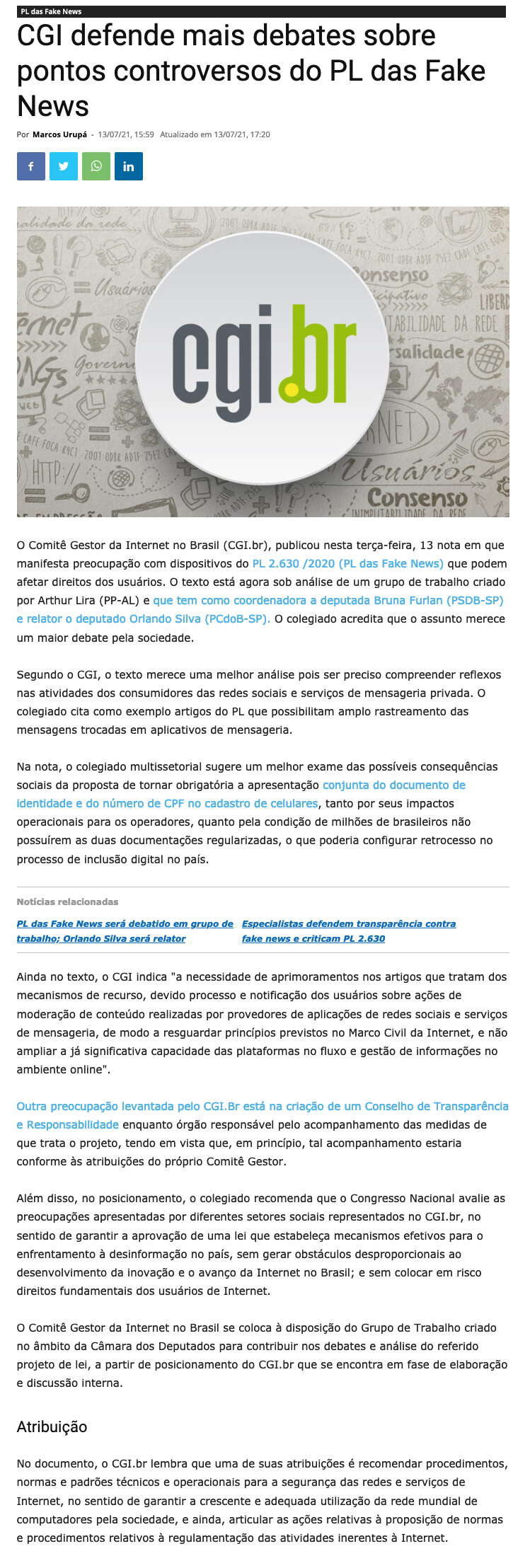 PL das Fake News

CGI defende mais debates sobre pontos controversos do PL das Fake News

Por Marcos Urupá - 13/07/21, 15:59 Atualizado em 13/07/21, 17:20

cgi.br

O Comitê Gestor da Internet no Brasil (CGI.br), publicou nesta terça-feira, 13 nota em que manifesta preocupação com dispositivos do PL 2.630 /2020 (PL das Fake News) que podem afetar direitos dos usuários. O texto está agora sob análise de um grupo de trabalho criado por Arthur Lira (PP-AL) e que tem como coordenadora a deputada Bruna Furlan (PSDB-SP) e relator o deputado Orlando Silva (PCdoB-SP). O colegiado acredita que o assunto merece um maior debate pela sociedade.

Segundo o CGI, o texto merece uma melhor análise pois ser preciso compreender reflexos nas atividades dos consumidores das redes sociais e serviços de mensageria privada. O colegiado cita como exemplo artigos do PL que possibilitam amplo rastreamento das mensagens trocadas em aplicativos de mensageria.

Na nota, o colegiado multissetorial sugere um melhor exame das possíveis consequências sociais da proposta de tornar obrigatória a apresentação conjunta do documento de identidade e do número de CPF no cadastro de celulares, tanto por seus impactos operacionais para os operadores, quanto pela condição de milhões de brasileiros não possuírem as duas documentações regularizadas, o que poderia configurar retrocesso no processo de inclusão digital no país.

Notícias relacionadas

PL das Fake News será debatido em grupo de trabalho; Orlando Silva será relator

Especialistas defendem transparência contra fake news e criticam PL 2.630

Ainda no texto, o CGI indica "a necessidade de aprimoramentos nos artigos que tratam dos mecanismos de recurso, devido processo e notificação dos usuários sobre ações de moderação de conteúdo realizadas por provedores de aplicações de redes sociais e serviços de mensageria, de modo a resguardar princípios previstos no Marco Civil da Internet, e não ampliar a já significativa capacidade das plataformas no fluxo e gestão de informações no ambiente online".

Outra preocupação levantada pelo CGI.Br está na criação de um Conselho de Transparência e Responsabilidade enquanto órgão responsável pelo acompanhamento das medidas de que trata o projeto, tendo em vista que, em princípio, tal acompanhamento estaria conforme às atribuições do próprio Comitê Gestor.

Além disso, no posicionamento, o colegiado recomenda que o Congresso Nacional avalie as preocupações apresentadas por diferentes setores sociais representados no CGI.br, no sentido de garantir a aprovação de uma lei que estabeleça mecanismos efetivos para o enfrentamento à desinformação no país, sem gerar obstáculos desproporcionais ao desenvolvimento da inovação e o avanço da Internet no Brasil; e sem colocar em risco direitos fundamentais dos usuários de Internet.

O Comitê Gestor da Internet no Brasil se coloca à disposição do Grupo de Trabalho criado no âmbito da Câmara dos Deputados para contribuir nos debates e análise do referido projeto de lei, a partir de posicionamento do CGI.br que se encontra em fase de elaboração e discussão interna.

Atribuição

No documento, o CGI.br lembra que uma de suas atribuições é recomendar procedimentos, normas e padrões técnicos e operacionais para a segurança das redes e serviços de Internet, no sentido de garantir a crescente e adequada utilização da rede mundial de computadores pela sociedade, e ainda, articular as ações relativas à proposição de normas e procedimentos relativos à regulamentação das atividades inerentes à Internet.